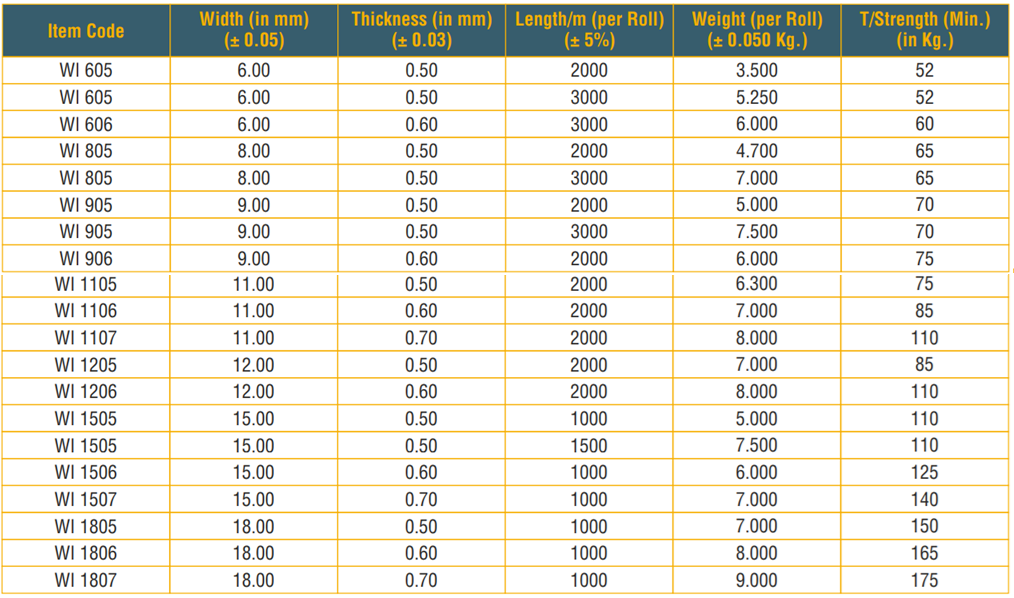 | Item Code | Width (in mm) (± 0.05) | Thickness (in mm) (± 0.03) | Length/m (per Roll) (± 5%) | Weight (per Roll) (± 0.050 Kg.) | T/Strength (Min.) (in Kg.) |
|---|---|---|---|---|---|
| WI 605 | 6.00 | 0.50 | 2000 | 3.500 | 52 |
| WI 605 | 6.00 | 0.50 | 3000 | 5.250 | 52 |
| WI 606 | 6.00 | 0.60 | 3000 | 6.000 | 60 |
| WI 805 | 8.00 | 0.50 | 2000 | 4.700 | 65 |
| WI 805 | 8.00 | 0.50 | 3000 | 7.000 | 65 |
| WI 905 | 9.00 | 0.50 | 2000 | 5.000 | 70 |
| WI 905 | 9.00 | 0.50 | 3000 | 7.500 | 70 |
| WI 906 | 9.00 | 0.60 | 2000 | 6.000 | 75 |
| WI 1105 | 11.00 | 0.50 | 2000 | 6.300 | 75 |
| WI 1106 | 11.00 | 0.60 | 2000 | 7.000 | 85 |
| WI 1107 | 11.00 | 0.70 | 2000 | 8.000 | 110 |
| WI 1205 | 12.00 | 0.50 | 2000 | 7.000 | 85 |
| WI 1206 | 12.00 | 0.60 | 2000 | 8.000 | 110 |
| WI 1505 | 15.00 | 0.50 | 1000 | 5.000 | 110 |
| WI 1505 | 15.00 | 0.50 | 1500 | 7.500 | 110 |
| WI 1506 | 15.00 | 0.60 | 1000 | 6.000 | 125 |
| WI 1507 | 15.00 | 0.70 | 1000 | 7.000 | 140 |
| WI 1805 | 18.00 | 0.50 | 1000 | 7.000 | 150 |
| WI 1806 | 18.00 | 0.60 | 1000 | 8.000 | 165 |
| WI 1807 | 18.00 | 0.70 | 1000 | 9.000 | 175 |